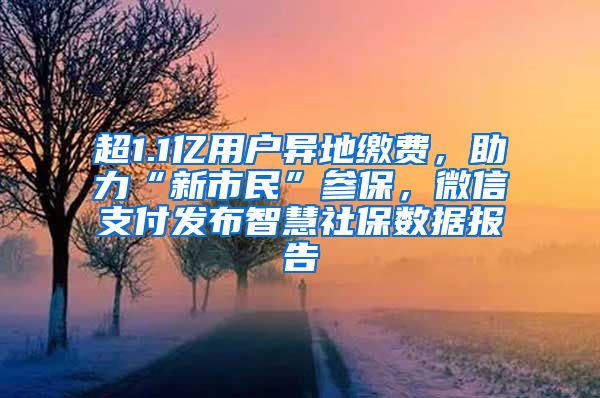 超1.1亿用户异地缴费，助力“新市民”参保，微信支付发布智慧社保数据报告